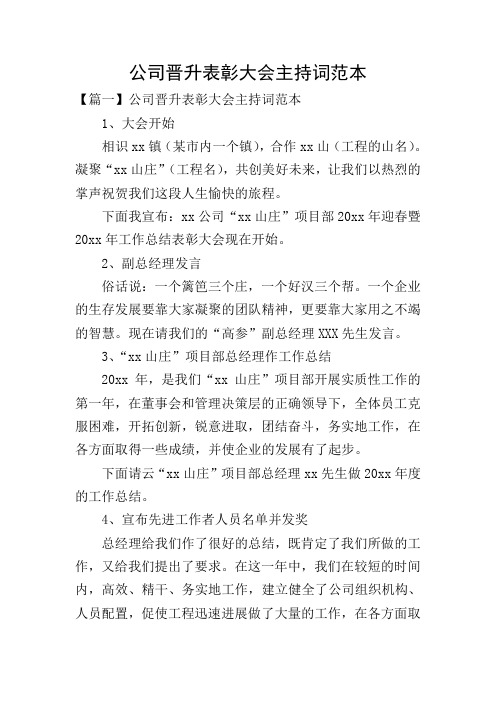 公司晋升表彰大会主持词范本

【篇一】公司晋升表彰大会主持词范本

1、大会开始

相识 xx 镇（某市内一个镇），合作 xx 山（工程的山名）。凝聚“xx 山庄”（工程名），共创美好未来，让我们以热烈的掌声祝贺我们这段人生愉快的旅程。

下面我宣布：xx 公司“xx 山庄”项目部 20xx 年迎春暨 20xx 年工作总结表彰大会现在开始。

2、副总经理发言

俗话说：一个篱笆三个庄，一个好汉三个帮。一个企业的生存发展要靠大家凝聚的团队精神，更要靠大家用之不竭的智慧。现在请我们的“高参”副总经理 XXX 先生发言。

3、“xx 山庄”项目部总经理作工作总结

20xx 年，是我们“xx 山庄”项目部开展实质性工作的第一年，在董事会和管理决策层的正确领导下，全体员工克服困难，开拓创新，锐意进取，团结奋斗，务实地工作，在各方面取得一些成绩，并使企业的发展有了起步。

下面请云“xx 山庄”项目部总经理 xx 先生做 20xx 年度的工作总结。

4、宣布先进工作者人员名单并发奖

总经理给我们作了很好的总结，既肯定了我们所做的工作，又给我们提出了要求。在这一年中，我们在较短的时间内，高效、精干、务实地工作，建立健全了公司组织机构、人员配置，促使工程迅速进展做了大量的工作，在各方面取